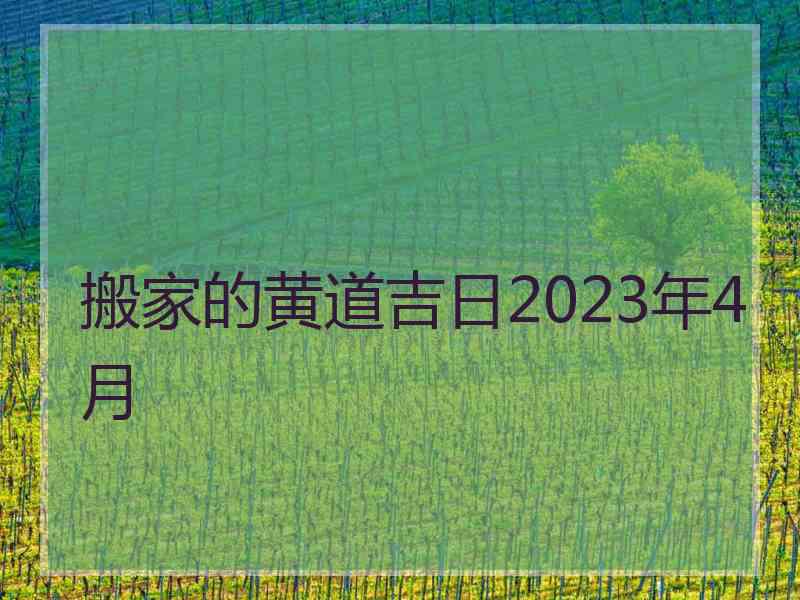 搬家的黄道吉日2023年4月